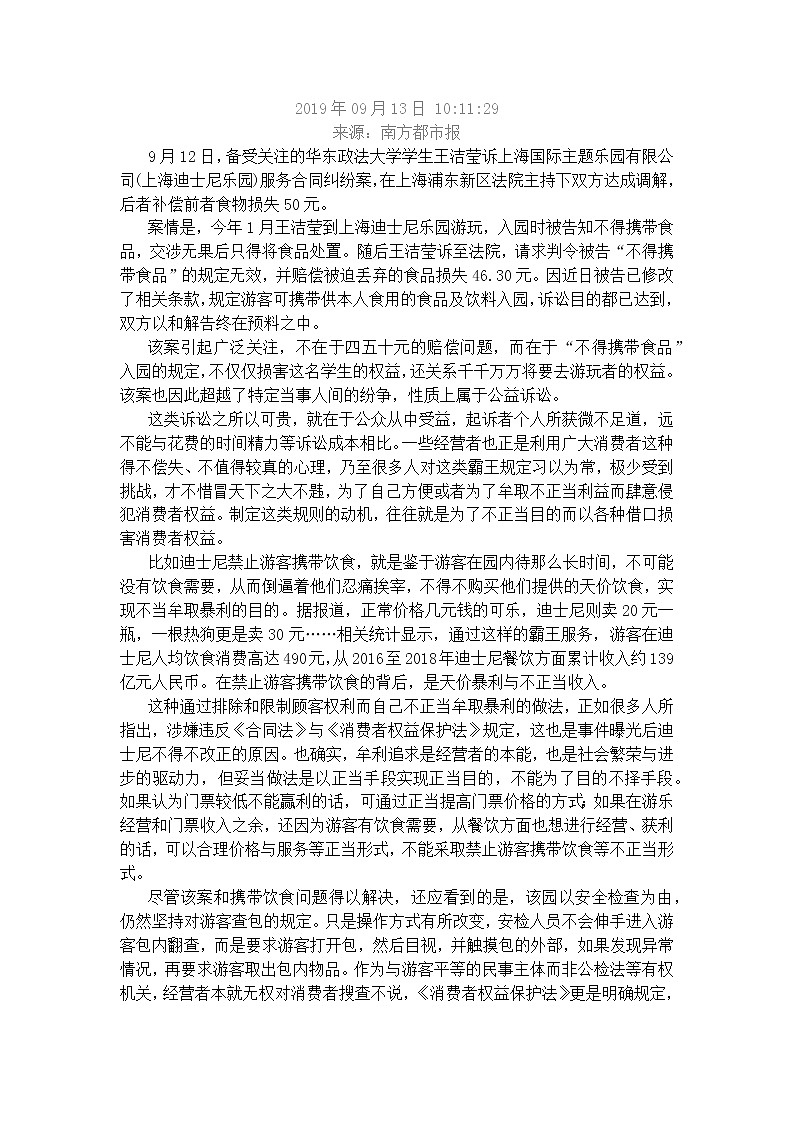 2019年09月13日 10:11:29
来源：南方都市报

9月12日，备受关注的华东政法大学学生王洁莹诉上海国际主题乐园有限公司(上海迪士尼乐园)服务合同纠纷案，在上海浦东新区法院主持下双方达成调解，后者补偿前者食物损失50元。

案情是，今年1月王洁莹到上海迪士尼乐园游玩，入园时被告知不得携带食品，交涉无果后只得将食品处置。随后王洁莹诉至法院，请求判令被告“不得携带食品”的规定无效，并赔偿被迫丢弃的食品损失46.30元。因近日被告已修改了相关条款，规定游客可携带供本人食用的食品及饮料入园，诉讼目的都已达到，双方以和解告终在预料之中。

该案引起广泛关注，不在于四五十元的赔偿问题，而在于“不得携带食品”入园的规定，不仅仅损害这名学生的权益，还关系千千万万将要去游玩者的权益。该案也因此超越了特定当事人间的纷争，性质上属于公益诉讼。

这类诉讼之所以可贵，就在于公众从中受益，起诉者个人所获微不足道，远不能与花费的时间精力等诉讼成本相比。一些经营者也正是利用广大消费者这种得不偿失、不值得较真的心理，乃至很多人对这类霸王规定习以为常，极少受到挑战，才不惜冒天下之大不韪，为了自己方便或者为了牟取不正当利益而肆意侵犯消费者权益。制定这类规则的动机，往往就是为了不正当目的而以各种借口损害消费者权益。

比如迪士尼禁止游客携带饮食，就是鉴于游客在园内待那么长时间，不可能没有饮食需要，从而倒逼着他们忍痛挨宰，不得不购买他们提供的天价饮食，实现不当牟取暴利的目的。据报道，正常价格几元钱的可乐，迪士尼则卖20元一瓶，一根热狗更是卖30元……相关统计显示，通过这样的霸王服务，游客在迪士尼人均饮食消费高达490元，从2016至2018年迪士尼餐饮方面累计收入约139亿元人民币。在禁止游客携带饮食的背后，是天价暴利与不正当收入。

这种通过排除和限制顾客权利而自己不正当牟取暴利的做法，正如很多人所指出，涉嫌违反《合同法》与《消费者权益保护法》规定，这也是事件曝光后迪士尼不得不改正的原因。也确实，牟利追求是经营者的本能，也是社会繁荣与进步的驱动力，但妥当做法是以正当手段实现正当目的，不能为了目的不择手段。如果认为门票较低不能赢利的话，可通过正当提高门票价格的方式；如果在游乐经营和门票收入之余，还因为游客有饮食需要，从餐饮方面也想进行经营、获利的话，可以合理价格与服务等正当形式，不能采取禁止游客携带饮食等不正当形式。

尽管该案和携带饮食问题得以解决，还应看到的是，该园以安全检查为由，仍然坚持对游客查包的规定。只是操作方式有所改变，安检人员不会伸手进入游客包内翻查，而是要求游客打开包，然后目视，并触摸包的外部，如果发现异常情况，再要求游客取出包内物品。作为与游客平等的民事主体而非公检法等有权机关，经营者本就无权对消费者搜查不说，《消费者权益保护法》更是明确规定，